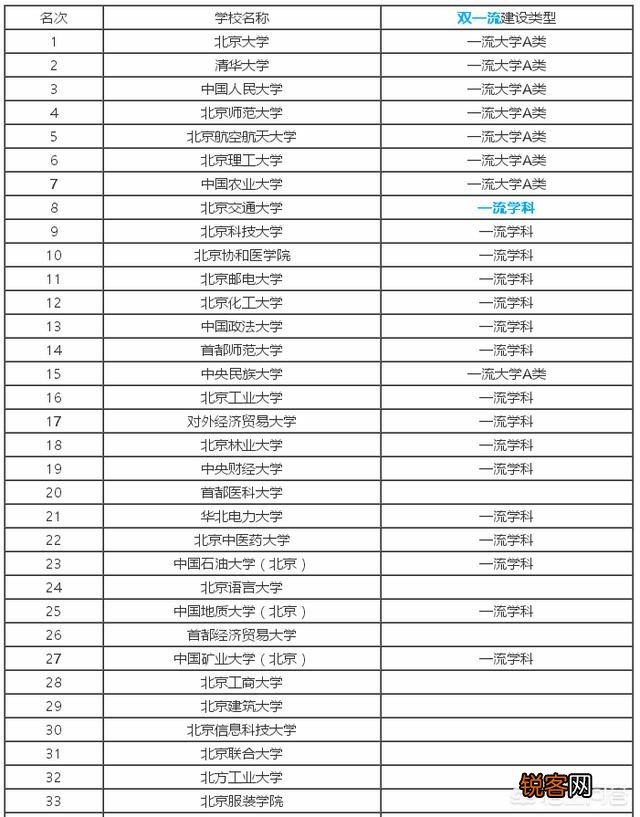 | 名次 | 学校名称 | 双一流建设类型 |
|---|---|---|
| 1 | 北京大学 | 一流大学A类 |
| 2 | 清华大学 | 一流大学A类 |
| 3 | 中国人民大学 | 一流大学A类 |
| 4 | 北京师范大学 | 一流大学A类 |
| 5 | 北京航空航天大学 | 一流大学A类 |
| 6 | 北京理工大学 | 一流大学A类 |
| 7 | 中国农业大学 | 一流大学A类 |
| 8 | 北京交通大学 | 一流学科 |
| 9 | 北京科技大学 | 一流学科 |
| 10 | 北京协和医学院 | 一流学科 |
| 11 | 北京邮电大学 | 一流学科 |
| 12 | 北京化工大学 | 一流学科 |
| 13 | 中国政法大学 | 一流学科 |
| 14 | 首都师范大学 | 一流学科 |
| 15 | 中央民族大学 | 一流大学A类 |
| 16 | 北京工业大学 | 一流学科 |
| 17 | 对外经济贸易大学 | 一流学科 |
| 18 | 北京林业大学 | 一流学科 |
| 19 | 中央财经大学 | 一流学科 |
| 20 | 首都医科大学 | |
| 21 | 华北电力大学 | 一流学科 |
| 22 | 北京中医药大学 | 一流学科 |
| 23 | 中国石油大学（北京） | 一流学科 |
| 24 | 北京语言大学 | |
| 25 | 中国地质大学（北京） | 一流学科 |
| 26 | 首都经济贸易大学 | |
| 27 | 中国矿业大学（北京） | 一流学科 |
| 28 | 北京工商大学 | |
| 29 | 北京建筑大学 | |
| 30 | 北京信息科技大学 | |
| 31 | 北京联合大学 | |
| 32 | 北方工业大学 | |
| 33 | 北京服装学院 | |

锐客网